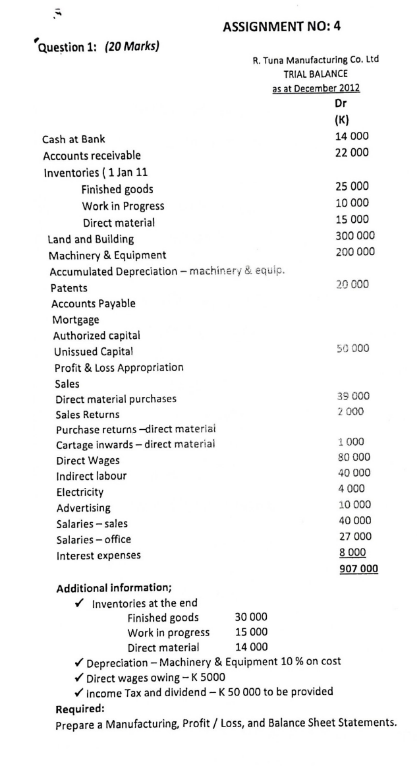 ASSIGNMENT NO: 4

Question 1: (20 Marks)

R. Tuna Manufacturing Co. Ltd
TRIAL BALANCE
as at December 2012

| | Dr (K) |
|---|---|
| Cash at Bank | 14 000 |
| Accounts receivable | 22 000 |
| Inventories ( 1 Jan 11 | |
| Finished goods | 25 000 |
| Work in Progress | 10 000 |
| Direct material | 15 000 |
| Land and Building | 300 000 |
| Machinery & Equipment | 200 000 |
| Accumulated Depreciation – machinery & equip. | |
| Patents | 20 000 |
| Accounts Payable | |
| Mortgage | |
| Authorized capital | |
| Unissued Capital | 50 000 |
| Profit & Loss Appropriation | |
| Sales | |
| Direct material purchases | 39 000 |
| Sales Returns | 2 000 |
| Purchase returns –direct material | |
| Cartage inwards – direct material | 1 000 |
| Direct Wages | 80 000 |
| Indirect labour | 40 000 |
| Electricity | 4 000 |
| Advertising | 10 000 |
| Salaries – sales | 40 000 |
| Salaries – office | 27 000 |
| Interest expenses | 8 000 |
| | 907 000 |

Additional information;
✓ Inventories at the end
Finished goods 30 000
Work in progress 15 000
Direct material 14 000
✓ Depreciation – Machinery & Equipment 10 % on cost
✓ Direct wages owing – K 5000
✓ Income Tax and dividend – K 50 000 to be provided

Required:
Prepare a Manufacturing, Profit / Loss, and Balance Sheet Statements.